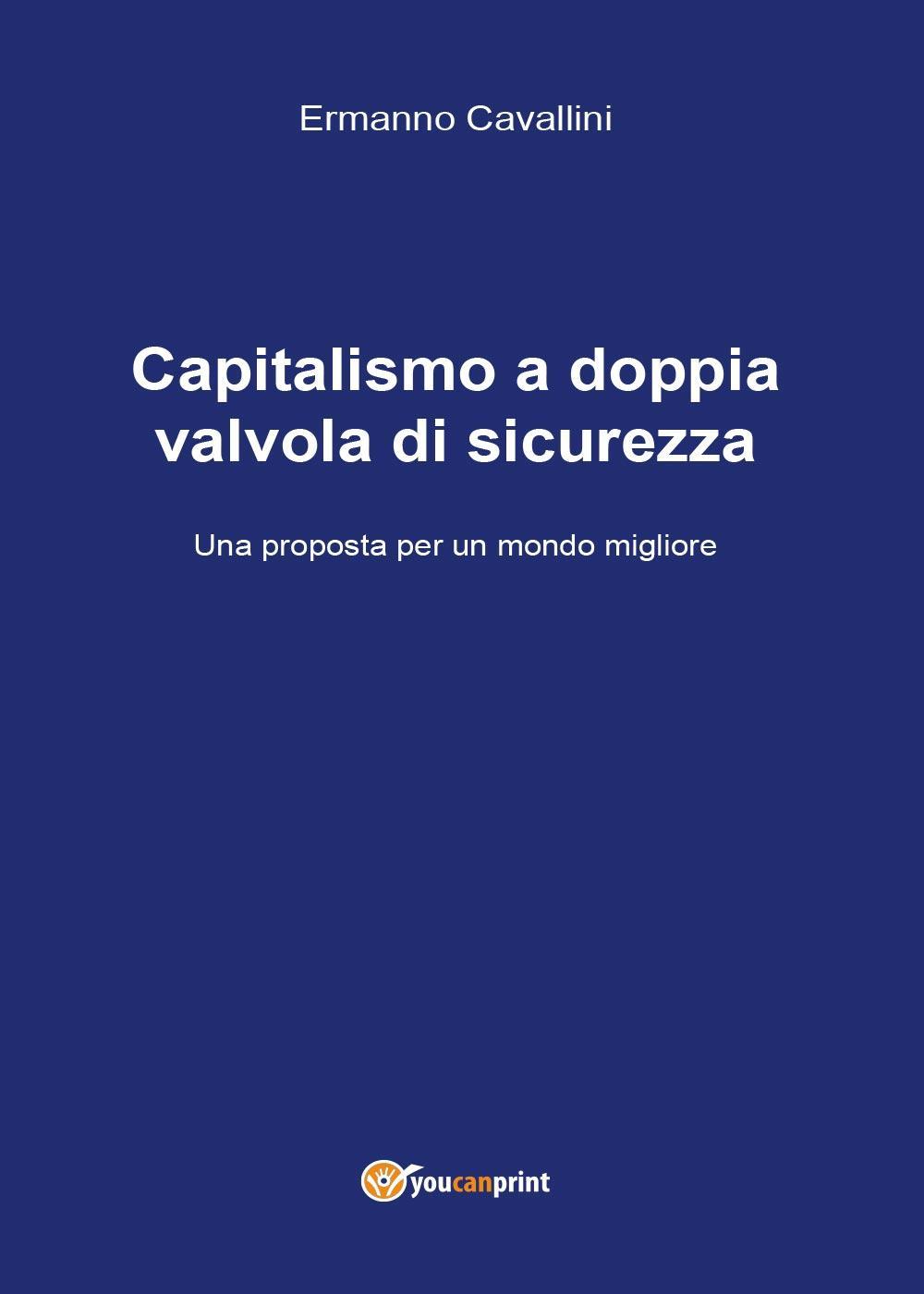 Ermanno Cavallini

Capitalismo a doppia valvola di sicurezza

Una proposta per un mondo migliore

youcanprint